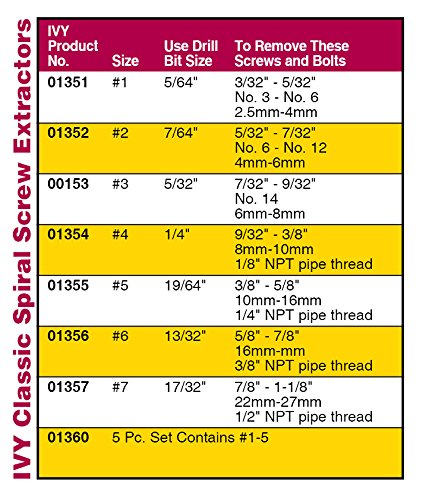 IVY Classic Spiral Screw Extractors

| IVY Product No. | Size | Use Drill Bit Size | To Remove These Screws and Bolts |
|---|---|---|---|
| 01351 | #1 | 5/64" | 3/32" - 5/32" No. 3 - No. 6 2.5mm-4mm |
| 01352 | #2 | 7/64" | 5/32" - 7/32" No. 6 - No. 12 4mm-6mm |
| 00153 | #3 | 5/32" | 7/32" - 9/32" No. 14 6mm-8mm |
| 01354 | #4 | 1/4" | 9/32" - 3/8" 8mm-10mm 1/8" NPT pipe thread |
| 01355 | #5 | 19/64" | 3/8" - 5/8" 10mm-16mm 1/4" NPT pipe thread |
| 01356 | #6 | 13/32" | 5/8" - 7/8" 16mm-mm 3/8" NPT pipe thread |
| 01357 | #7 | 17/32" | 7/8" - 1-1/8" 22mm-27mm 1/2" NPT pipe thread |
| 01360 | 5 Pc. Set Contains #1-5 | | |